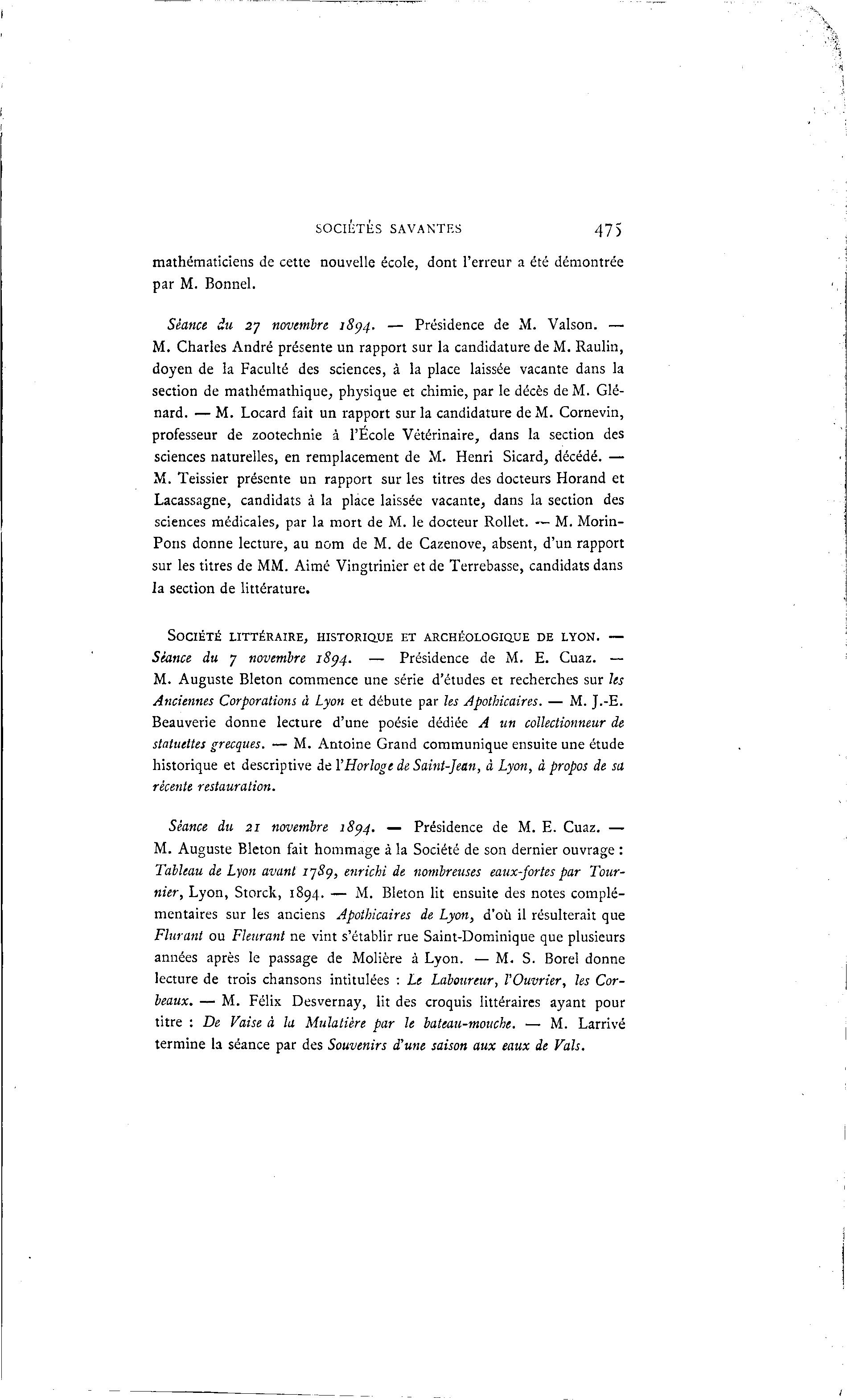 SOCIÉTÉS SAVANTES 475

mathématiciens de cette nouvelle école, dont l'erreur a été démontrée par M. Bonnel.

Séance du 27 novembre 1894. — Présidence de M. Valson. — M. Charles André présente un rapport sur la candidature de M. Raulin, doyen de la Faculté des sciences, à la place laissée vacante dans la section de mathémathique, physique et chimie, par le décès de M. Glénard. — M. Locard fait un rapport sur la candidature de M. Cornevin, professeur de zootechnie à l'École Vétérinaire, dans la section des sciences naturelles, en remplacement de M. Henri Sicard, décédé. — M. Teissier présente un rapport sur les titres des docteurs Horand et Lacassagne, candidats à la place laissée vacante, dans la section des sciences médicales, par la mort de M. le docteur Rollet. — M. Morin-Pons donne lecture, au nom de M. de Cazenove, absent, d'un rapport sur les titres de MM. Aimé Vingtrinier et de Terrebasse, candidats dans la section de littérature.

SOCIÉTÉ LITTÉRAIRE, HISTORIQUE ET ARCHÉOLOGIQUE DE LYON. — Séance du 7 novembre 1894. — Présidence de M. E. Cuaz. — M. Auguste Bleton commence une série d'études et recherches sur les Anciennes Corporations à Lyon et débute par les Apothicaires. — M. J.-E. Beauverie donne lecture d'une poésie dédiée A un collectionneur de statuettes grecques. — M. Antoine Grand communique ensuite une étude historique et descriptive de l'Horloge de Saint-Jean, à Lyon, à propos de sa récente restauration.

Séance du 21 novembre 1894. — Présidence de M. E. Cuaz. — M. Auguste Bleton fait hommage à la Société de son dernier ouvrage : Tableau de Lyon avant 1789, enrichi de nombreuses eaux-fortes par Tournier, Lyon, Storck, 1894. — M. Bleton lit ensuite des notes complémentaires sur les anciens Apothicaires de Lyon, d'où il résulterait que Flurant ou Fleurant ne vint s'établir rue Saint-Dominique que plusieurs années après le passage de Molière à Lyon. — M. S. Borel donne lecture de trois chansons intitulées : Le Laboureur, l'Ouvrier, les Corbeaux. — M. Félix Desvernay, lit des croquis littéraires ayant pour titre : De Vaise à la Mulatière par le bateau-mouche. — M. Larrivé termine la séance par des Souvenirs d'une saison aux eaux de Vals.